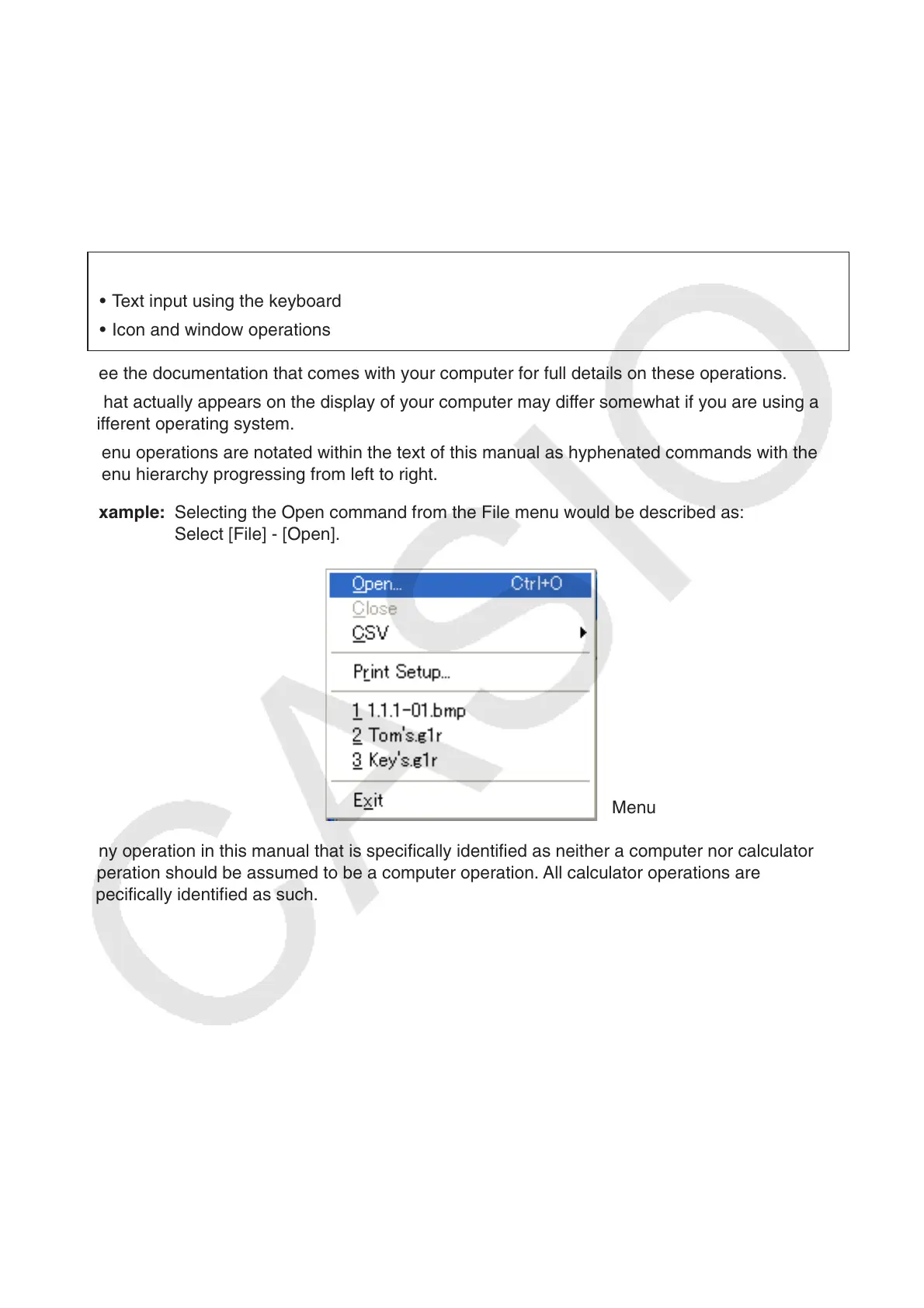 • Text input using the keyboard

• Icon and window operations

ee the documentation that comes with your computer for full details on these operations.

hat actually appears on the display of your computer may differ somewhat if you are using a ifferent operating system.

enu operations are notated within the text of this manual as hyphenated commands with the enu hierarchy progressing from left to right.

xample: Selecting the Open command from the File menu would be described as: Select [File] - [Open].

Open... Ctrl+O
Close
CSV
Print Setup...
1 1.1.1-01.bmp
2 Tom's.g1r
3 Key's.g1r
Exit

Menu

ny operation in this manual that is specifically identified as neither a computer nor calculator peration should be assumed to be a computer operation. All calculator operations are pecifically identified as such.

CASIO